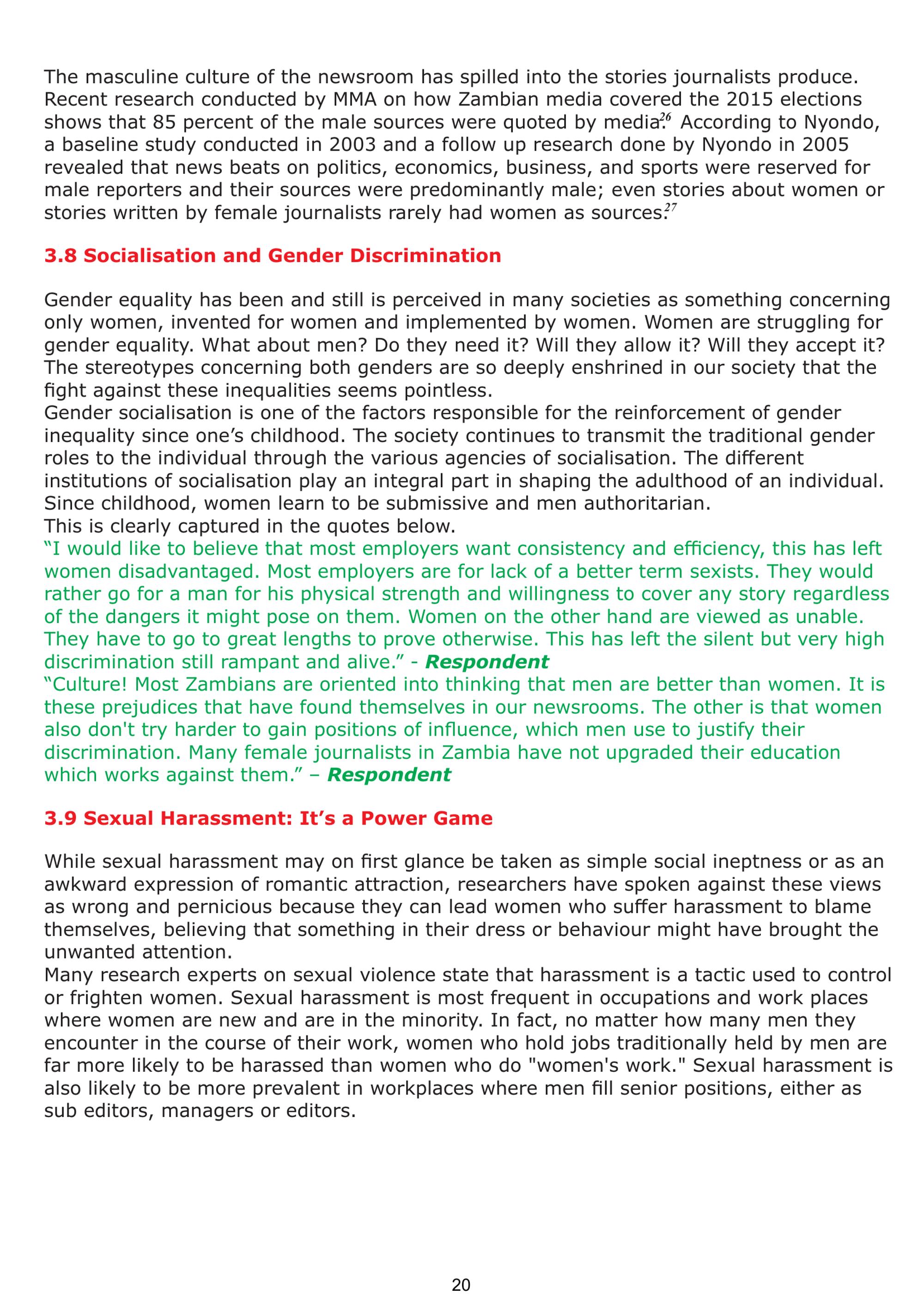 The masculine culture of the newsroom has spilled into the stories journalists produce. Recent research conducted by MMA on how Zambian media covered the 2015 elections shows that 85 percent of the male sources were quoted by media.$^{26}$ According to Nyondo, a baseline study conducted in 2003 and a follow up research done by Nyondo in 2005 revealed that news beats on politics, economics, business, and sports were reserved for male reporters and their sources were predominantly male; even stories about women or stories written by female journalists rarely had women as sources.$^{27}$

3.8 Socialisation and Gender Discrimination

Gender equality has been and still is perceived in many societies as something concerning only women, invented for women and implemented by women. Women are struggling for gender equality. What about men? Do they need it? Will they allow it? Will they accept it? The stereotypes concerning both genders are so deeply enshrined in our society that the fight against these inequalities seems pointless.
Gender socialisation is one of the factors responsible for the reinforcement of gender inequality since one's childhood. The society continues to transmit the traditional gender roles to the individual through the various agencies of socialisation. The different institutions of socialisation play an integral part in shaping the adulthood of an individual. Since childhood, women learn to be submissive and men authoritarian.
This is clearly captured in the quotes below.
"I would like to believe that most employers want consistency and efficiency, this has left women disadvantaged. Most employers are for lack of a better term sexists. They would rather go for a man for his physical strength and willingness to cover any story regardless of the dangers it might pose on them. Women on the other hand are viewed as unable. They have to go to great lengths to prove otherwise. This has left the silent but very high discrimination still rampant and alive." - Respondent
"Culture! Most Zambians are oriented into thinking that men are better than women. It is these prejudices that have found themselves in our newsrooms. The other is that women also don't try harder to gain positions of influence, which men use to justify their discrimination. Many female journalists in Zambia have not upgraded their education which works against them." – Respondent

3.9 Sexual Harassment: It's a Power Game

While sexual harassment may on first glance be taken as simple social ineptness or as an awkward expression of romantic attraction, researchers have spoken against these views as wrong and pernicious because they can lead women who suffer harassment to blame themselves, believing that something in their dress or behaviour might have brought the unwanted attention.
Many research experts on sexual violence state that harassment is a tactic used to control or frighten women. Sexual harassment is most frequent in occupations and work places where women are new and are in the minority. In fact, no matter how many men they encounter in the course of their work, women who hold jobs traditionally held by men are far more likely to be harassed than women who do "women's work." Sexual harassment is also likely to be more prevalent in workplaces where men fill senior positions, either as sub editors, managers or editors.

20